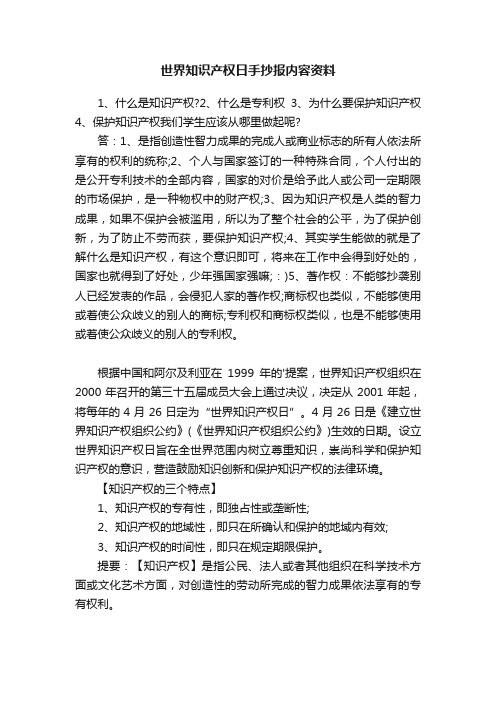 世界知识产权日手抄报内容资料

1、什么是知识产权?2、什么是专利权 3、为什么要保护知识产权 4、保护知识产权我们学生应该从哪里做起呢?

答：1、是指创造性智力成果的完成人或商业标志的所有人依法所享有的权利的统称;2、个人与国家签订的一种特殊合同，个人付出的是公开专利技术的全部内容，国家的对价是给予此人或公司一定期限的市场保护，是一种物权中的财产权;3、因为知识产权是人类的智力成果，如果不保护会被滥用，所以为了整个社会的公平，为了保护创新，为了防止不劳而获，要保护知识产权;4、其实学生能做的就是了解什么是知识产权，有这个意识即可，将来在工作中会得到好处的，国家也就得到了好处，少年强国家强嘛;：)5、著作权：不能够抄袭别人已经发表的作品，会侵犯人家的著作权;商标权也类似，不能够使用或着使公众歧义的别人的商标;专利权和商标权类似，也是不能够使用或着使公众歧义的别人的专利权。

根据中国和阿尔及利亚在 1999 年的'提案，世界知识产权组织在 2000 年召开的第三十五届成员大会上通过决议，决定从 2001 年起，将每年的 4 月 26 日定为“世界知识产权日”。4 月 26 日是《建立世界知识产权组织公约》(《世界知识产权组织公约》)生效的日期。设立世界知识产权日旨在全世界范围内树立尊重知识，崇尚科学和保护知识产权的意识，营造鼓励知识创新和保护知识产权的法律环境。

【知识产权的三个特点】

1、知识产权的专有性，即独占性或垄断性;

2、知识产权的地域性，即只在所确认和保护的地域内有效;

3、知识产权的时间性，即只在规定期限保护。

提要：【知识产权】是指公民、法人或者其他组织在科学技术方面或文化艺术方面，对创造性的劳动所完成的智力成果依法享有的专有权利。